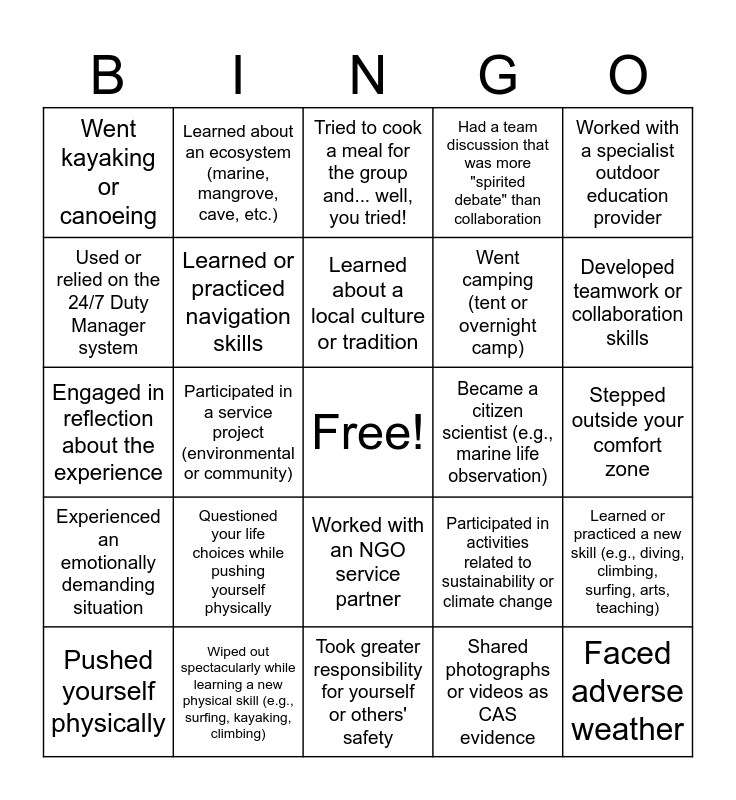 | B | I | N | G | O |
|---|---|---|---|---|
| Went kayaking or canoeing | Learned about an ecosystem (marine, mangrove, cave, etc.) | Tried to cook a meal for the group and... well, you tried! | Had a team discussion that was more "spirited debate" than collaboration | Worked with a specialist outdoor education provider |
| Used or relied on the 24/7 Duty Manager system | Learned or practiced navigation skills | Learned about a local culture or tradition | Went camping (tent or overnight camp) | Developed teamwork or collaboration skills |
| Engaged in reflection about the experience | Participated in a service project (environmental or community) | Free! | Became a citizen scientist (e.g., marine life observation) | Stepped outside your comfort zone |
| Experienced an emotionally demanding situation | Questioned your life choices while pushing yourself physically | Worked with an NGO service partner | Participated in activities related to sustainability or climate change | Learned or practiced a new skill (e.g., diving, climbing, surfing, arts, teaching) |
| Pushed yourself physically | Wiped out spectacularly while learning a new physical skill (e.g., surfing, kayaking, climbing) | Took greater responsibility for yourself or others' safety | Shared photographs or videos as CAS evidence | Faced adverse weather |